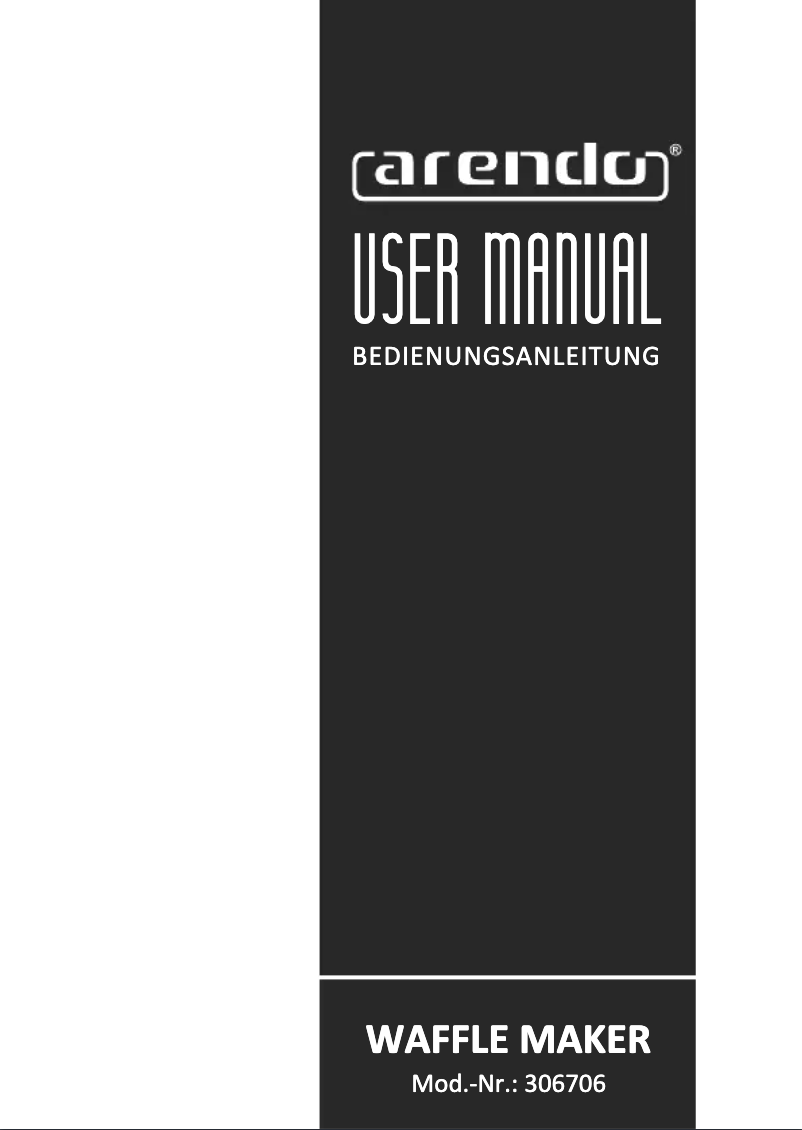 arendo®

USER MANUAL

BEDIENUNGSANLEITUNG

WAFFLE MAKER

Mod.-Nr.: 306706